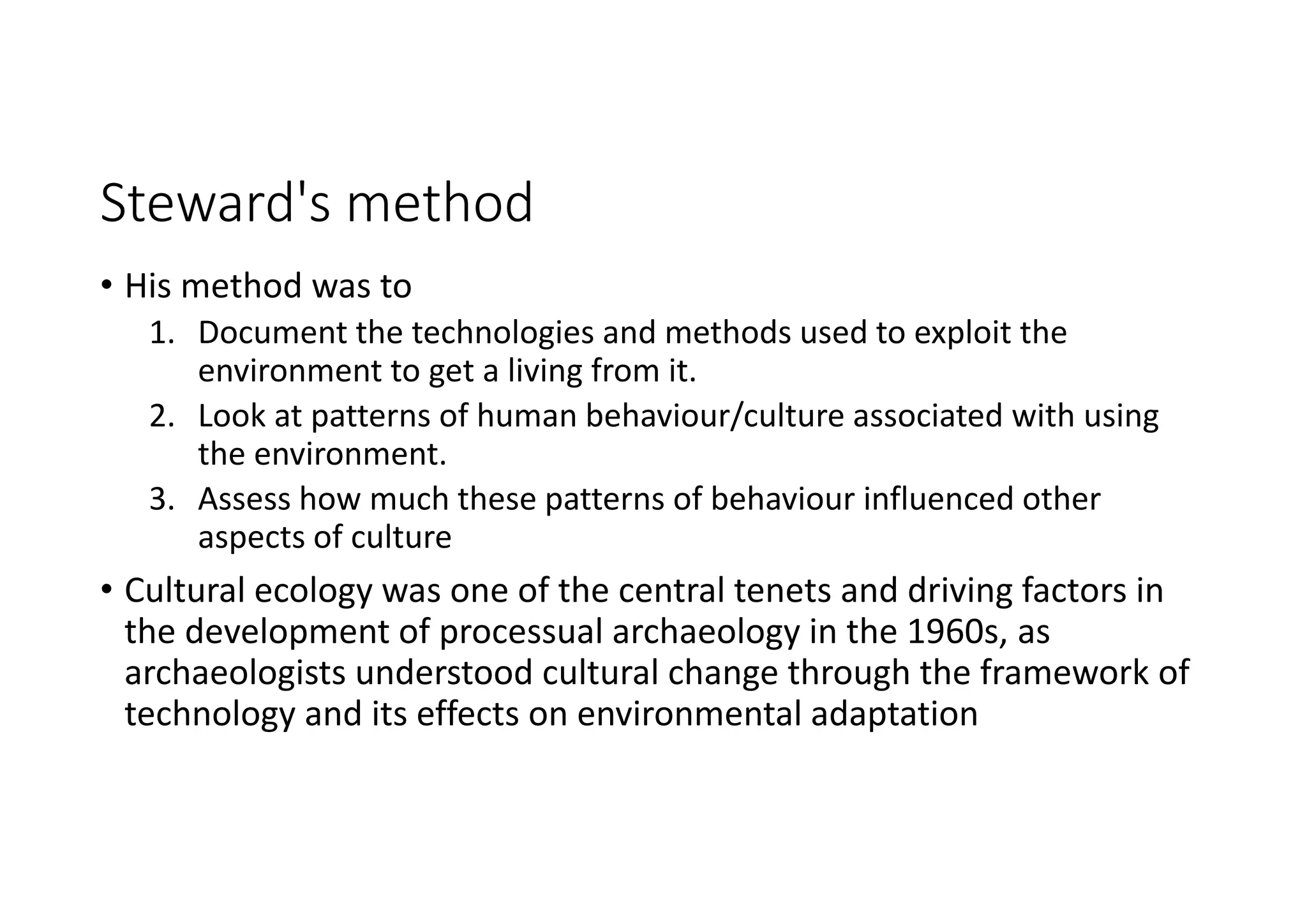 Steward's method

• His method was to

1. Document the technologies and methods used to exploit the environment to get a living from it.
2. Look at patterns of human behaviour/culture associated with using the environment.
3. Assess how much these patterns of behaviour influenced other aspects of culture

• Cultural ecology was one of the central tenets and driving factors in the development of processual archaeology in the 1960s, as archaeologists understood cultural change through the framework of technology and its effects on environmental adaptation